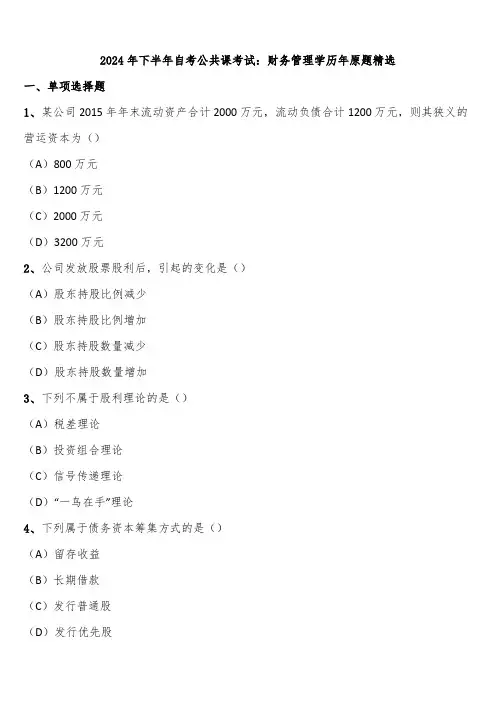 2024年下半年自考公共课考试：财务管理学历年原题精选

一、单项选择题

1、某公司2015年年末流动资产合计2000万元，流动负债合计1200万元，则其狭义的营运资本为（）

（A）800万元

（B）1200万元

（C）2000万元

（D）3200万元

2、公司发放股票股利后，引起的变化是（）

（A）股东持股比例减少

（B）股东持股比例增加

（C）股东持股数量减少

（D）股东持股数量增加

3、下列不属于股利理论的是（）

（A）税差理论

（B）投资组合理论

（C）信号传递理论

（D）“一鸟在手”理论

4、下列属于债务资本筹集方式的是（）

（A）留存收益

（B）长期借款

（C）发行普通股

（D）发行优先股